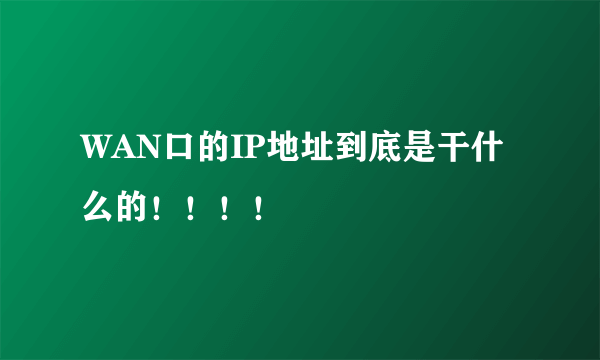 WAN口的IP地址到底是干什么的！！！！